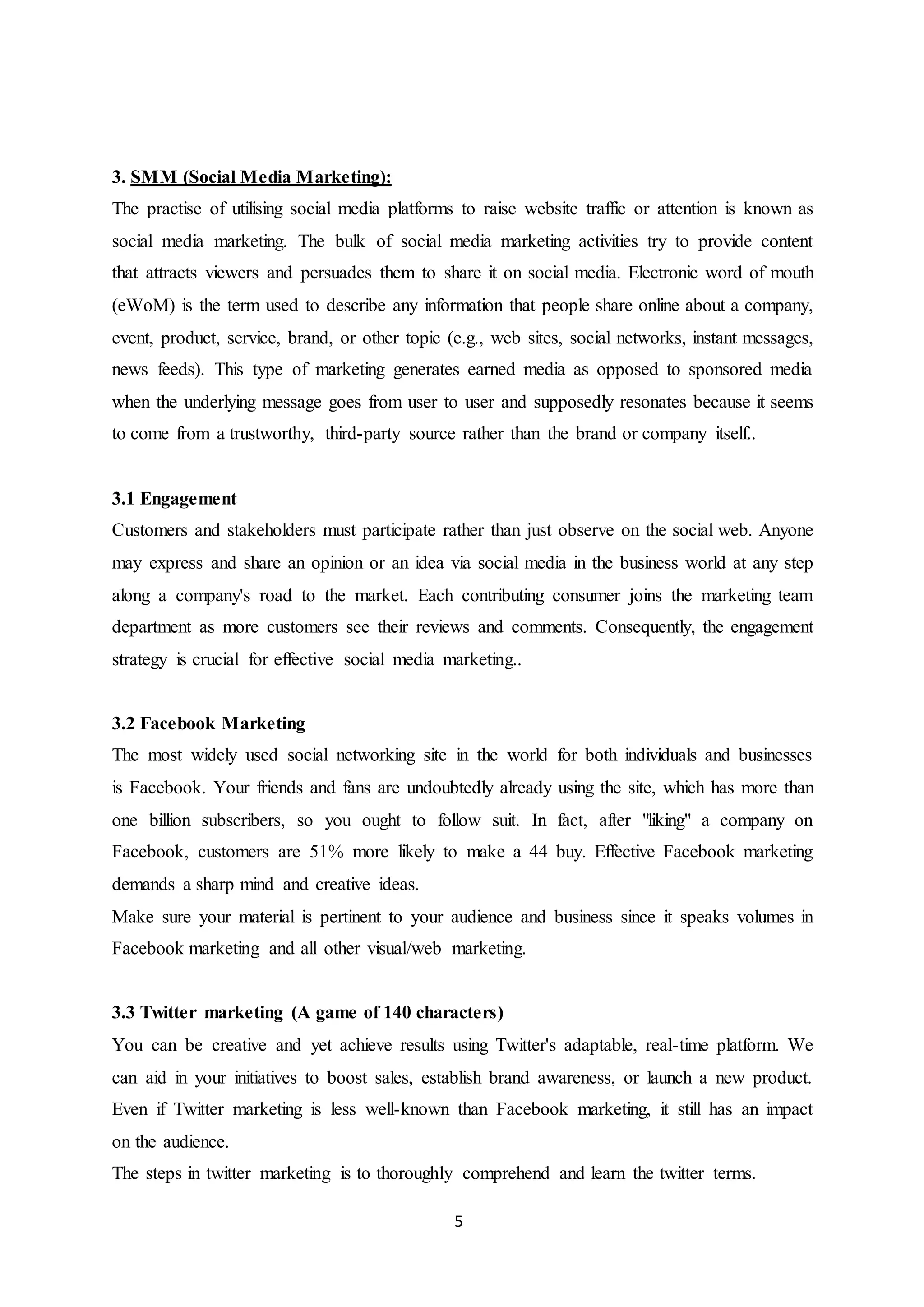 3. SMM (Social Media Marketing):

The practise of utilising social media platforms to raise website traffic or attention is known as social media marketing. The bulk of social media marketing activities try to provide content that attracts viewers and persuades them to share it on social media. Electronic word of mouth (eWoM) is the term used to describe any information that people share online about a company, event, product, service, brand, or other topic (e.g., web sites, social networks, instant messages, news feeds). This type of marketing generates earned media as opposed to sponsored media when the underlying message goes from user to user and supposedly resonates because it seems to come from a trustworthy, third-party source rather than the brand or company itself..

3.1 Engagement

Customers and stakeholders must participate rather than just observe on the social web. Anyone may express and share an opinion or an idea via social media in the business world at any step along a company's road to the market. Each contributing consumer joins the marketing team department as more customers see their reviews and comments. Consequently, the engagement strategy is crucial for effective social media marketing..

3.2 Facebook Marketing

The most widely used social networking site in the world for both individuals and businesses is Facebook. Your friends and fans are undoubtedly already using the site, which has more than one billion subscribers, so you ought to follow suit. In fact, after "liking" a company on Facebook, customers are 51% more likely to make a 44 buy. Effective Facebook marketing demands a sharp mind and creative ideas.

Make sure your material is pertinent to your audience and business since it speaks volumes in Facebook marketing and all other visual/web marketing.

3.3 Twitter marketing (A game of 140 characters)

You can be creative and yet achieve results using Twitter's adaptable, real-time platform. We can aid in your initiatives to boost sales, establish brand awareness, or launch a new product. Even if Twitter marketing is less well-known than Facebook marketing, it still has an impact on the audience.

The steps in twitter marketing is to thoroughly comprehend and learn the twitter terms.

5